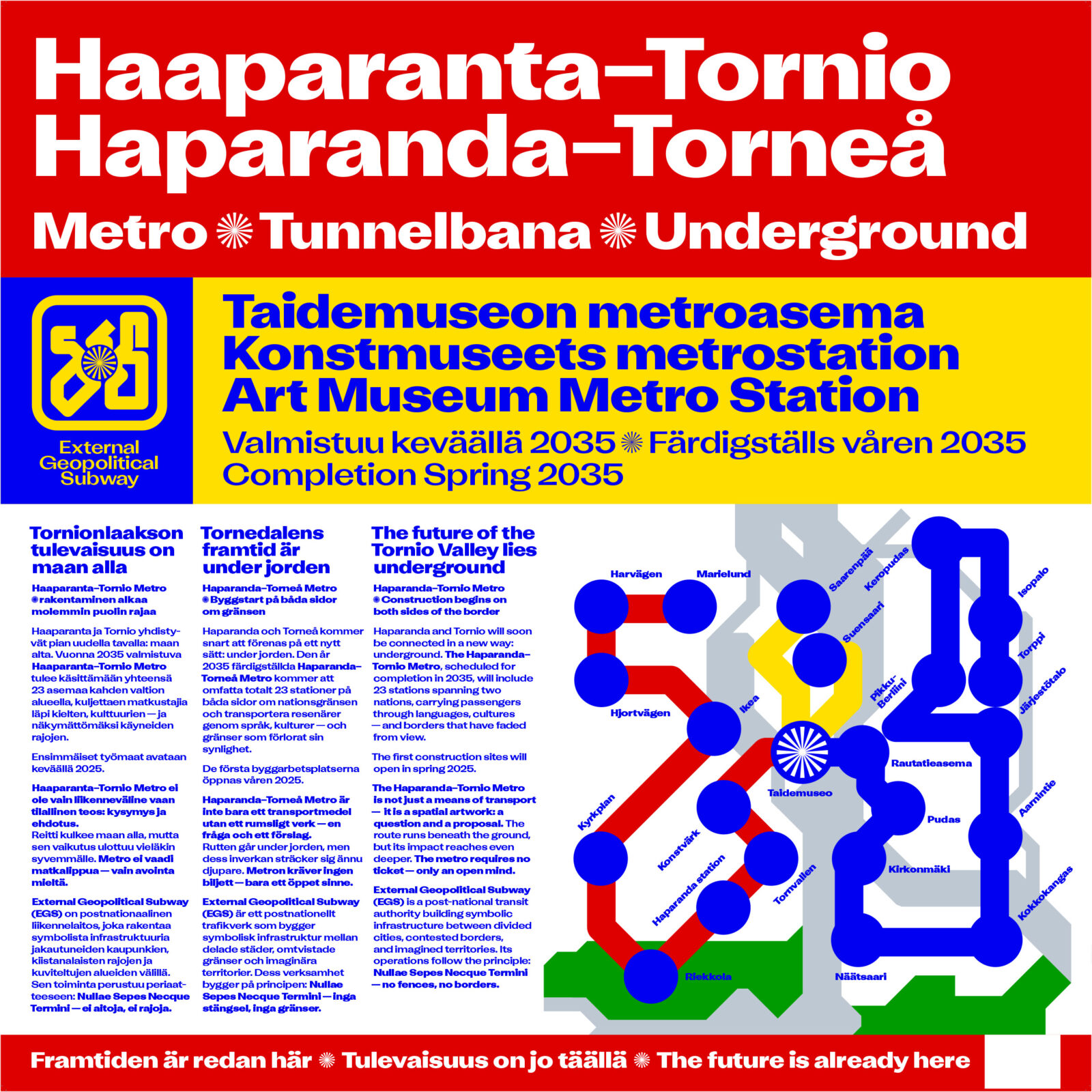 Haaparanta–Tornio
Haparanda–Torneå

Metro ✺ Tunnelbana ✺ Underground

External Geopolitical Subway

Taidemuseon metroasema
Konstmuseets metrostation
Art Museum Metro Station

Valmistuu keväällä 2035 ✺ Färdigställs våren 2035
Completion Spring 2035

Tornionlaakson tulevaisuus on maan alla

Haaparanta–Tornio Metro ✺ rakentaminen alkaa molemmin puolin rajaa

Haaparanta ja Tornio yhdistyvät pian uudella tavalla: maan alta. Vuonna 2035 valmistuva Haaparanta–Tornio Metro tulee käsittämään yhteensä 23 asemaa kahden valtion alueella, kuljettaen matkustajia läpi kielten, kulttuurien — ja näkymättömäksi käyneiden rajojen.

Ensimmäiset työmaat avataan keväällä 2025.

Haaparanta–Tornio Metro ei ole vain liikenneväline vaan tilallinen teos: kysymys ja ehdotus.
Reitti kulkee maan alla, mutta sen vaikutus ulottuu vieläkin syvemmälle. Metro ei vaadi matkalippua — vain avointa mieltä.

External Geopolitical Subway (EGS) on postnationaalinen liikennelaitos, joka rakentaa symbolista infrastruktuuria jakautuneiden kaupunkien, kiistanalaisten rajojen ja kuviteltujen alueiden välillä. Sen toiminta perustuu periaatteeseen: Nullae Sepes Necque Termini — ei aitoja, ei rajoja.

Tornedalens framtid är under jorden

Haparanda–Torneå Metro ✺ Byggstart på båda sidor om gränsen

Haparanda och Torneå kommer snart att förenas på ett nytt sätt: under jorden. Den år 2035 färdigställda Haparanda–Torneå Metro kommer att omfatta totalt 23 stationer på båda sidor om nationsgränsen och transportera resenärer genom språk, kulturer — och gränser som förlorat sin synlighet.

De första byggarbetsplatserna öppnas våren 2025.

Haparanda–Torneå Metro är inte bara ett transportmedel utan ett rumsligt verk — en fråga och ett förslag.
Rutten går under jorden, men dess inverkan sträcker sig ännu djupare. Metron kräver ingen biljett — bara ett öppet sinne.

External Geopolitical Subway (EGS) är ett postnationellt trafikverk som bygger symbolisk infrastruktur mellan delade städer, omtvistade gränser och imaginära territorier. Dess verksamhet bygger på principen: Nullae Sepes Necque Termini — inga stängsel, inga gränser.

The future of the Tornio Valley lies underground

Haparanda–Tornio Metro ✺ Construction begins on both sides of the border

Haparanda and Tornio will soon be connected in a new way: underground. The Haparanda–Tornio Metro, scheduled for completion in 2035, will include 23 stations spanning two nations, carrying passengers through languages, cultures — and borders that have faded from view.

The first construction sites will open in spring 2025.

The Haparanda–Tornio Metro is not just a means of transport — it is a spatial artwork: a question and a proposal. The route runs beneath the ground, but its impact reaches even deeper. The metro requires no ticket — only an open mind.

External Geopolitical Subway (EGS) is a post-national transit authority building symbolic infrastructure between divided cities, contested borders, and imagined territories. Its operations follow the principle: Nullae Sepes Necque Termini — no fences, no borders.

Harvägen
Marielund
Saarenpää
Keropudas
Isopalo
Suensaari
Torppi
Pikku-Berliini
Järjestötalo
Hjortvägen
Ikea
Rautatieasema
Taidemuseo
Aamintie
Pudas
Kyrkplan
Konstvärk
Kirkonmäki
Haparanda station
Tornvallen
Kokkokangas
Riekkola
Näätsaari

Framtiden är redan här ✺ Tulevaisuus on jo täällä ✺ The future is already here